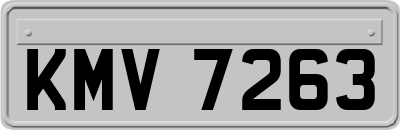 KMV 7263